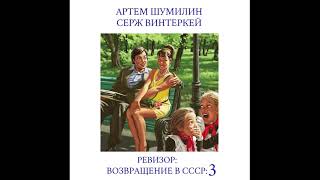 АРТЕМ ШУМИЛИН
СЕРЖ ВИНТЕРКЕЙ

РЕВИЗОР:
ВОЗВРАЩЕНИЕ В СССР: 3